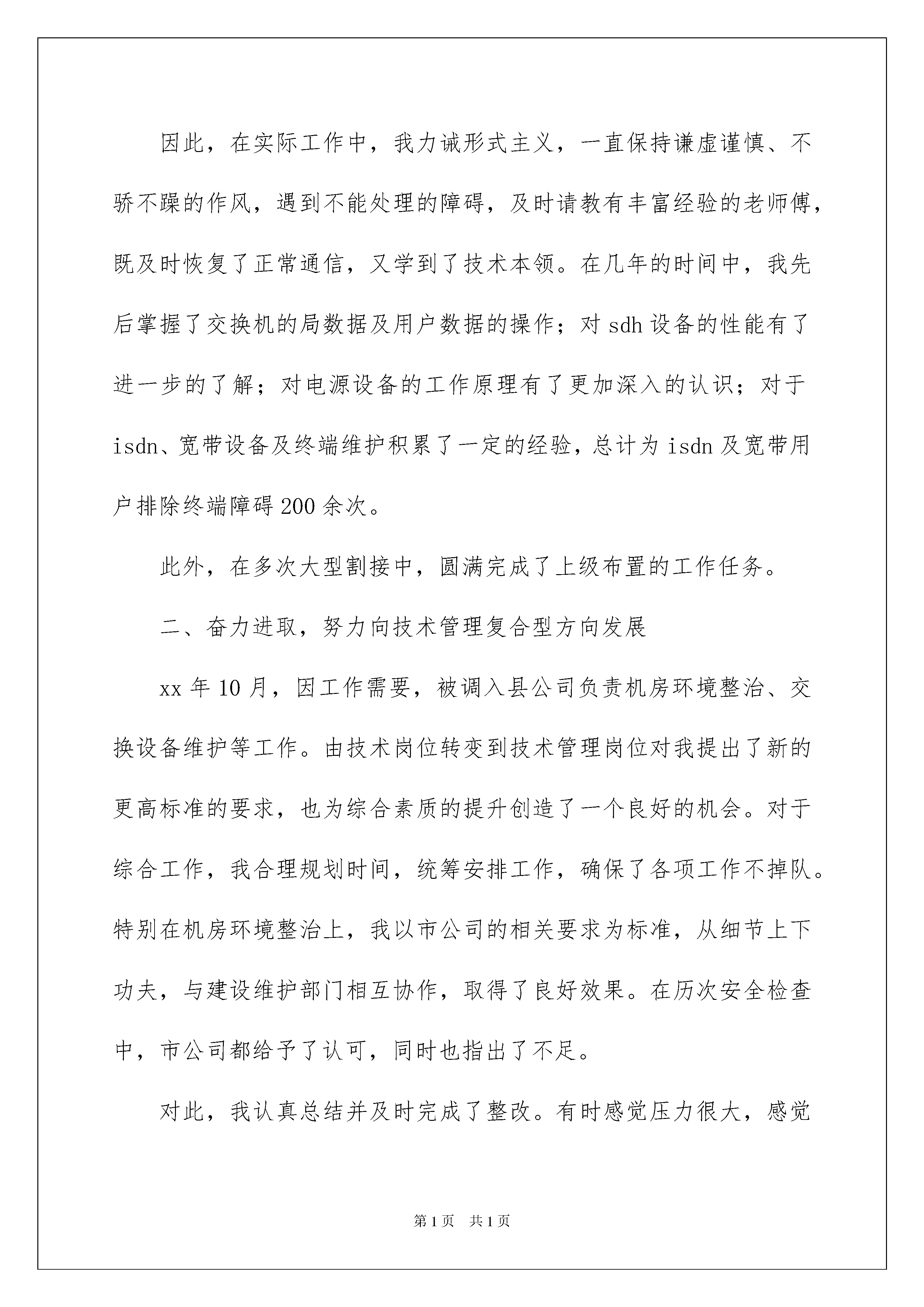 因此，在实际工作中，我力诫形式主义，一直保持谦虚谨慎、不骄不躁的作风，遇到不能处理的障碍，及时请教有丰富经验的老师傅，既及时恢复了正常通信，又学到了技术本领。在几年的时间中，我先后掌握了交换机的局数据及用户数据的操作；对 sdh 设备的性能有了进一步的了解；对电源设备的工作原理有了更加深入的认识；对于 isdn、宽带设备及终端维护积累了一定的经验，总计为 isdn 及宽带用户排除终端障碍 200 余次。

此外，在多次大型割接中，圆满完成了上级布置的工作任务。

二、奋力进取，努力向技术管理复合型方向发展

xx 年 10 月，因工作需要，被调入县公司负责机房环境整治、交换设备维护等工作。由技术岗位转变到技术管理岗位对我提出了新的更高标准的要求，也为综合素质的提升创造了一个良好的机会。对于综合工作，我合理规划时间，统筹安排工作，确保了各项工作不掉队。特别在机房环境整治上，我以市公司的相关要求为标准，从细节上下功夫，与建设维护部门相互协作，取得了良好效果。在历次安全检查中，市公司都给予了认可，同时也指出了不足。

对此，我认真总结并及时完成了整改。有时感觉压力很大，感觉

第 1 页　共 1 页